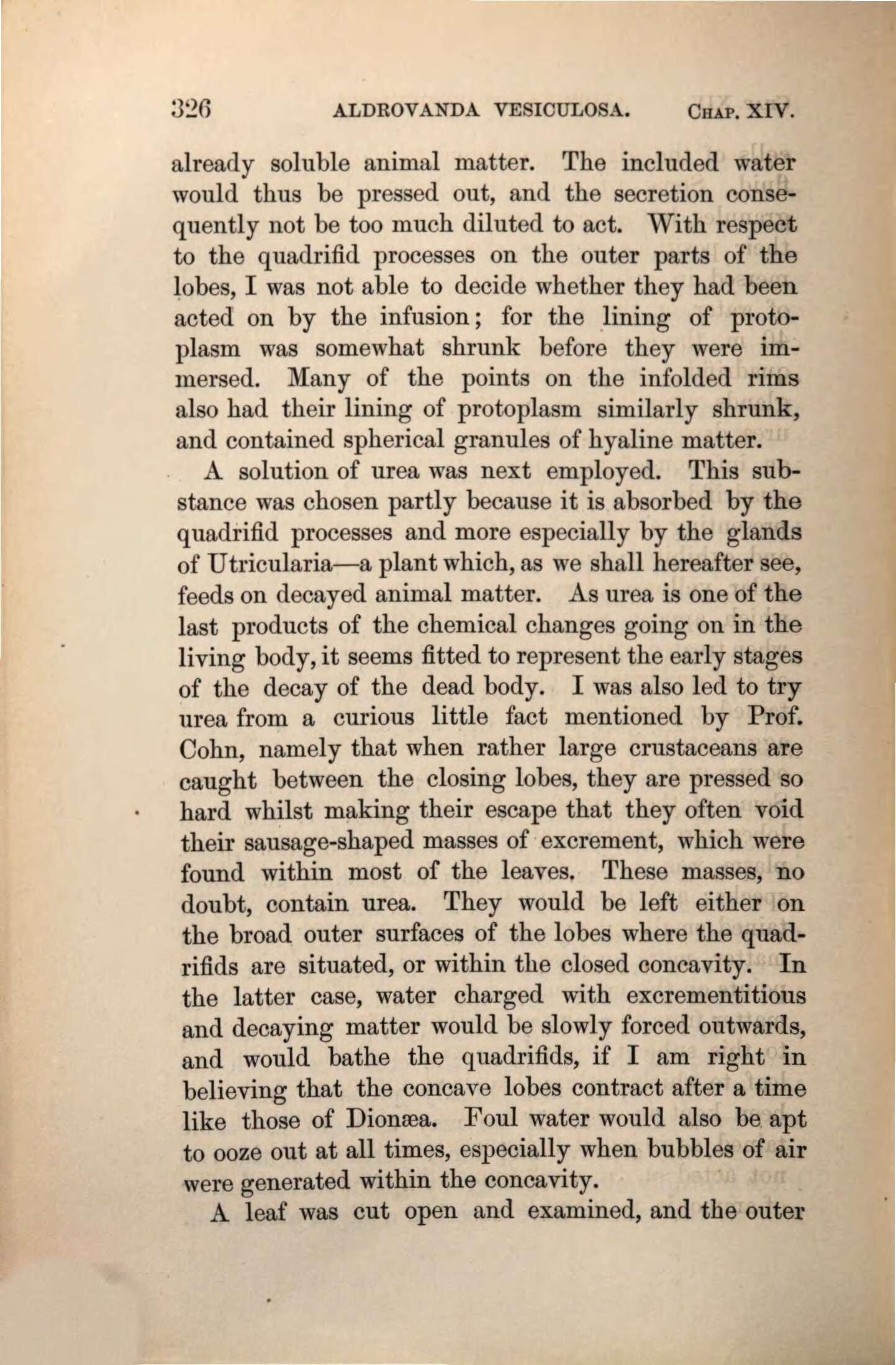 326 ALDROVANDA VESICULOSA. CHAP. XIV.

already soluble animal matter. The included water would thus be pressed out, and the secretion consequently not be too much diluted to act. With respect to the quadrifid processes on the outer parts of the lobes, I was not able to decide whether they had been acted on by the infusion; for the lining of protoplasm was somewhat shrunk before they were immersed. Many of the points on the infolded rims also had their lining of protoplasm similarly shrunk, and contained spherical granules of hyaline matter.

A solution of urea was next employed. This substance was chosen partly because it is absorbed by the quadrifid processes and more especially by the glands of Utricularia—a plant which, as we shall hereafter see, feeds on decayed animal matter. As urea is one of the last products of the chemical changes going on in the living body, it seems fitted to represent the early stages of the decay of the dead body. I was also led to try urea from a curious little fact mentioned by Prof. Cohn, namely that when rather large crustaceans are caught between the closing lobes, they are pressed so hard whilst making their escape that they often void their sausage-shaped masses of excrement, which were found within most of the leaves. These masses, no doubt, contain urea. They would be left either on the broad outer surfaces of the lobes where the quadrifids are situated, or within the closed concavity. In the latter case, water charged with excrementitious and decaying matter would be slowly forced outwards, and would bathe the quadrifids, if I am right in believing that the concave lobes contract after a time like those of Dionæa. Foul water would also be apt to ooze out at all times, especially when bubbles of air were generated within the concavity.

A leaf was cut open and examined, and the outer